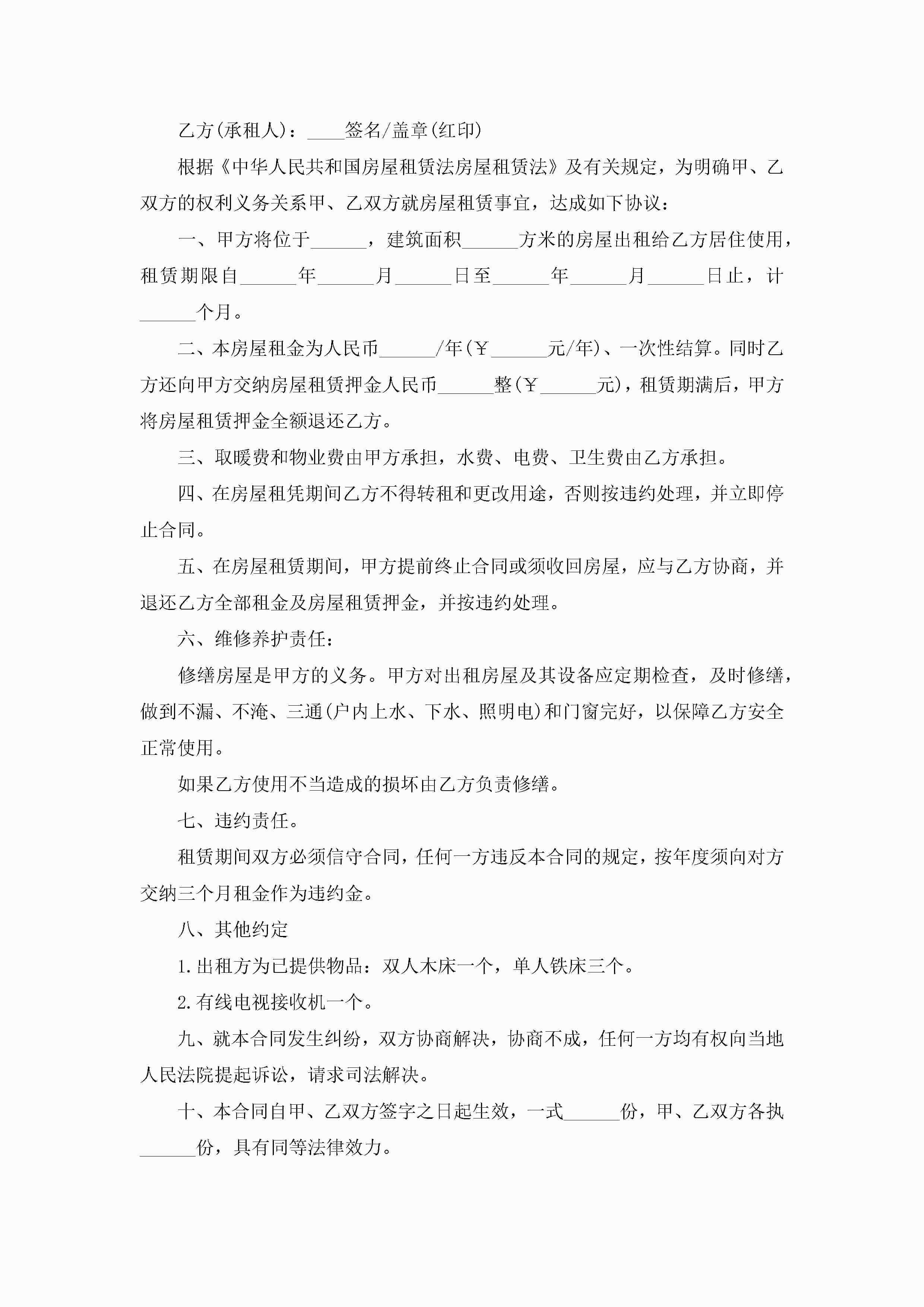 乙方(承租人)：____签名/盖章(红印)

根据《中华人民共和国房屋租赁法房屋租赁法》及有关规定，为明确甲、乙双方的权利义务关系甲、乙双方就房屋租赁事宜，达成如下协议：

一、甲方将位于______，建筑面积______方米的房屋出租给乙方居住使用，租赁期限自______年______月______日至______年______月______日止，计______个月。

二、本房屋租金为人民币______/年(￥______元/年)、一次性结算。同时乙方还向甲方交纳房屋租赁押金人民币______整(￥______元)，租赁期满后，甲方将房屋租赁押金全额退还乙方。

三、取暖费和物业费由甲方承担，水费、电费、卫生费由乙方承担。

四、在房屋租凭期间乙方不得转租和更改用途，否则按违约处理，并立即停止合同。

五、在房屋租赁期间，甲方提前终止合同或须收回房屋，应与乙方协商，并退还乙方全部租金及房屋租赁押金，并按违约处理。

六、维修养护责任：

修缮房屋是甲方的义务。甲方对出租房屋及其设备应定期检查，及时修缮，做到不漏、不淹、三通(户内上水、下水、照明电)和门窗完好，以保障乙方安全正常使用。

如果乙方使用不当造成的损坏由乙方负责修缮。

七、违约责任。

租赁期间双方必须信守合同，任何一方违反本合同的规定，按年度须向对方交纳三个月租金作为违约金。

八、其他约定

1.出租方为已提供物品：双人木床一个，单人铁床三个。

2.有线电视接收机一个。

九、就本合同发生纠纷，双方协商解决，协商不成，任何一方均有权向当地人民法院提起诉讼，请求司法解决。

十、本合同自甲、乙双方签字之日起生效，一式______份，甲、乙双方各执______份，具有同等法律效力。